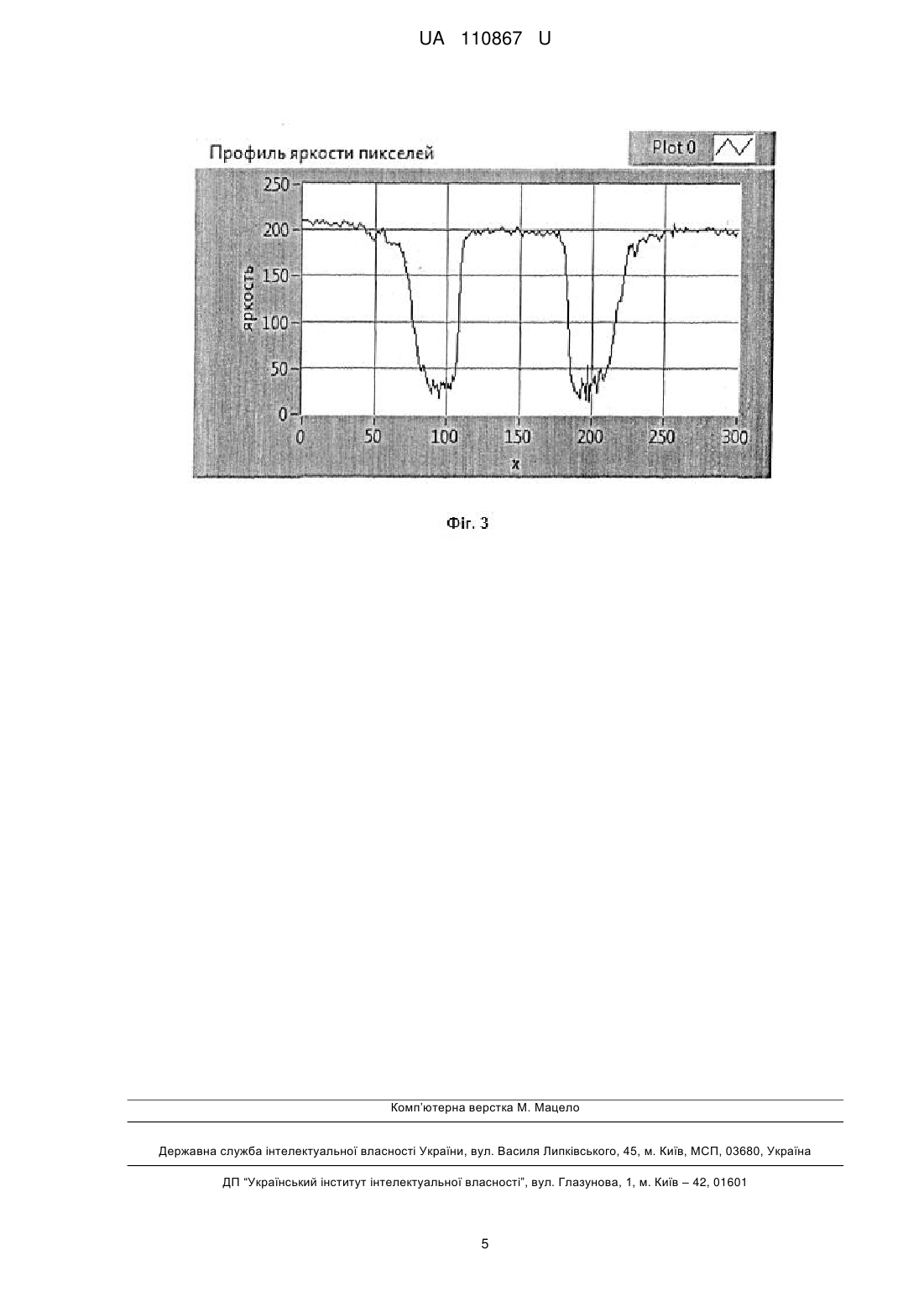 UA 110867 U

Профиль яркости пикселей

Plot 0

250
200
150
100
50
0

яркость

0 50 100 150 200 250 300

x

Фіг. 3

Комп'ютерна верстка М. Мацело

Державна служба інтелектуальної власності України, вул. Василя Липківського, 45, м. Київ, МСП, 03680, Україна

ДП "Український інститут інтелектуальної власності", вул. Глазунова, 1, м. Київ – 42, 01601

5